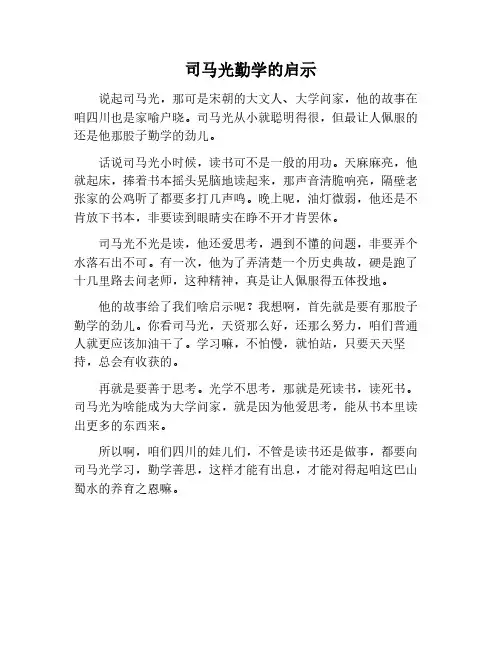 司马光勤学的启示

说起司马光，那可是宋朝的大文人、大学问家，他的故事在咱四川也是家喻户晓。司马光从小就聪明得很，但最让人佩服的还是他那股子勤学的劲儿。

话说司马光小时候，读书可不是一般的用功。天麻麻亮，他就起床，捧着书本摇头晃脑地读起来，那声音清脆响亮，隔壁老张家的公鸡听了都要多打几声鸣。晚上呢，油灯微弱，他还是不肯放下书本，非要读到眼睛实在睁不开才肯罢休。

司马光不光是读，他还爱思考，遇到不懂的问题，非要弄个水落石出不可。有一次，他为了弄清楚一个历史典故，硬是跑了十几里路去问老师，这种精神，真是让人佩服得五体投地。

他的故事给了我们啥启示呢？我想啊，首先就是要有那股子勤学的劲儿。你看司马光，天资那么好，还那么努力，咱们普通人就更应该加油干了。学习嘛，不怕慢，就怕站，只要天天坚持，总会有收获的。

再就是要善于思考。光学不思考，那就是死读书，读死书。司马光为啥能成为大学问家，就是因为他爱思考，能从书本里读出更多的东西来。

所以啊，咱们四川的娃儿们，不管是读书还是做事，都要向司马光学习，勤学善思，这样才能有出息，才能对得起咱这巴山蜀水的养育之恩嘛。